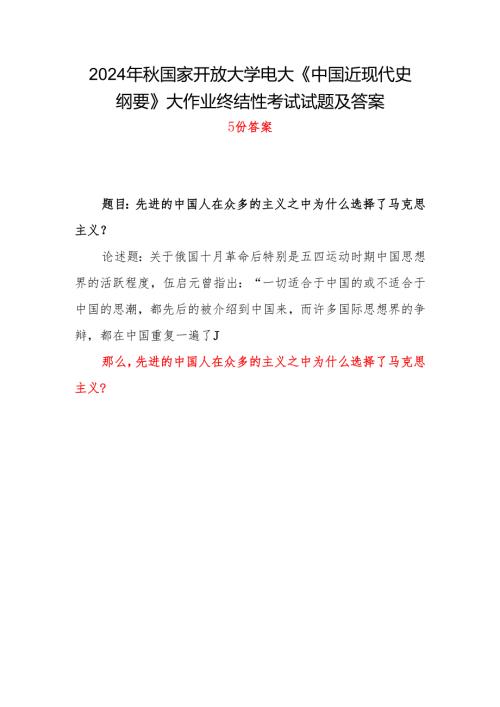 2024年秋国家开放大学电大《中国近现代史纲要》大作业终结性考试试题及答案

5份答案

题目：先进的中国人在众多的主义之中为什么选择了马克思主义？

论述题：关于俄国十月革命后特别是五四运动时期中国思想界的活跃程度，伍启元曾指出：“一切适合于中国的或不适合于中国的思潮，都先后的被介绍到中国来，而许多国际思想界的争辩，都在中国重复一遍了J

那么，先进的中国人在众多的主义之中为什么选择了马克思主义？